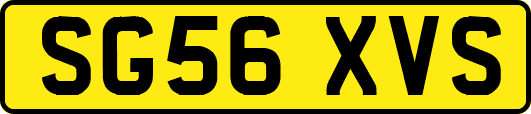 SG56 XVS